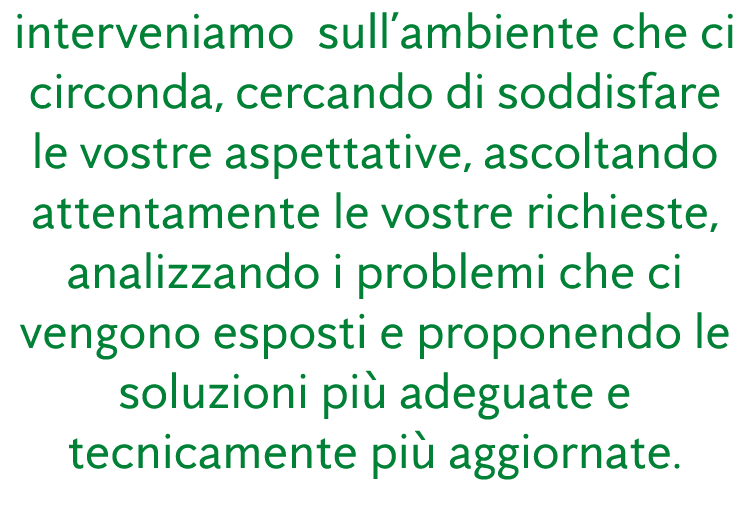 interveniamo sull’ambiente che ci circonda, cercando di soddisfare le vostre aspettative, ascoltando attentamente le vostre richieste, analizzando i problemi che ci vengono esposti e proponendo le soluzioni più adeguate e tecnicamente più aggiornate.